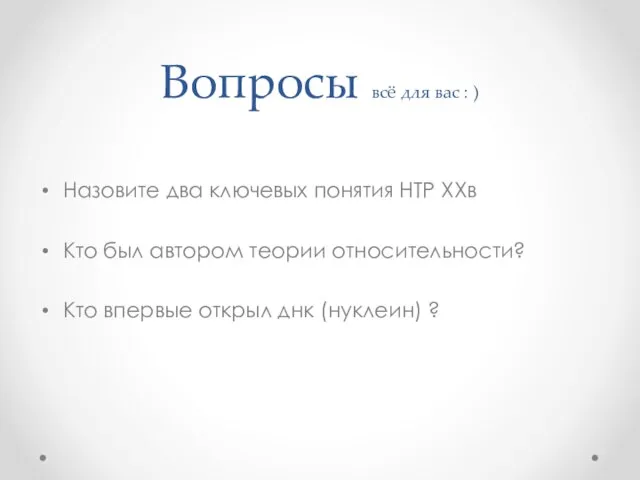 Вопросы всё для вас : )

• Назовите два ключевых понятия НТР XXв

• Кто был автором теории относительности?

• Кто впервые открыл днк (нуклеин) ?